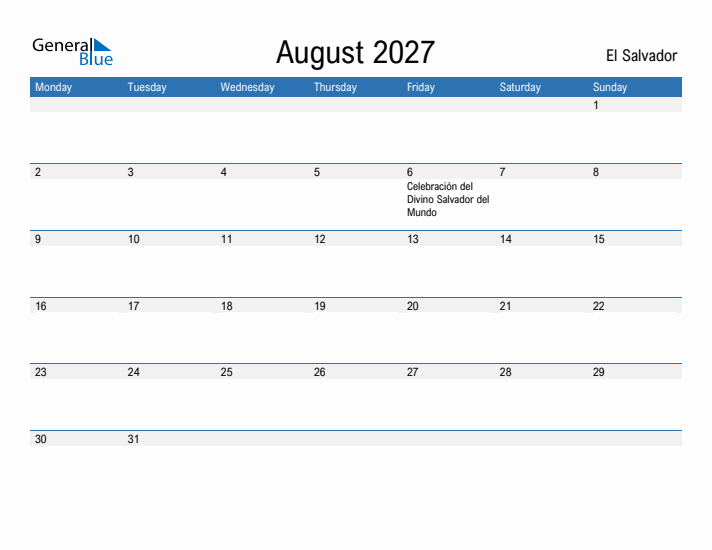 General Blue

August 2027

El Salvador

| Monday | Tuesday | Wednesday | Thursday | Friday | Saturday | Sunday |
|---|---|---|---|---|---|---|
| | | | | | | 1 |
| 2 | 3 | 4 | 5 | 6 Celebración del Divino Salvador del Mundo | 7 | 8 |
| 9 | 10 | 11 | 12 | 13 | 14 | 15 |
| 16 | 17 | 18 | 19 | 20 | 21 | 22 |
| 23 | 24 | 25 | 26 | 27 | 28 | 29 |
| 30 | 31 | | | | | |